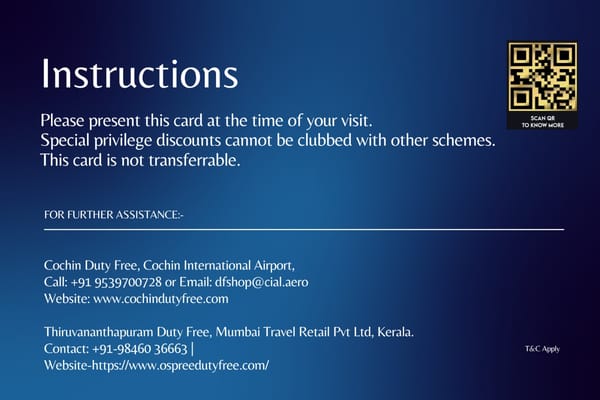 Instructions

SCAN QR TO KNOW MORE

Please present this card at the time of your visit.
Special privilege discounts cannot be clubbed with other schemes.
This card is not transferrable.

FOR FURTHER ASSISTANCE:-

Cochin Duty Free, Cochin International Airport,
Call: +91 9539700728 or Email: dfshop@cial.aero
Website: www.cochindutyfree.com

Thiruvananthapuram Duty Free, Mumbai Travel Retail Pvt Ltd, Kerala.
Contact: +91-98460 36663 |
Website-https://www.ospreedutyfree.com/

T&C Apply